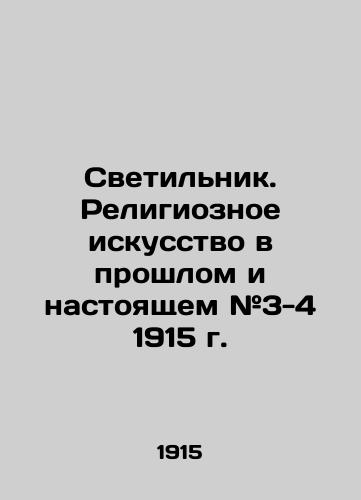 Светильник. Религиозное искусство в прошлом и настоящем №3-4 1915 г.

1915